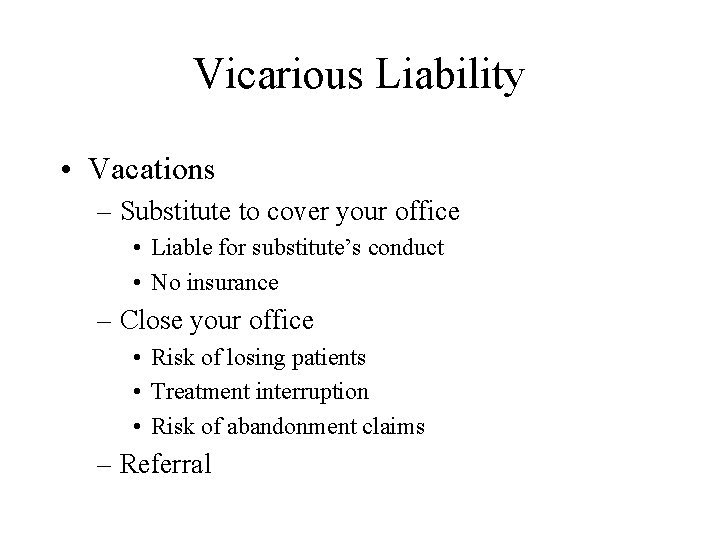 Vicarious Liability

• Vacations
– Substitute to cover your office
• Liable for substitute’s conduct
• No insurance
– Close your office
• Risk of losing patients
• Treatment interruption
• Risk of abandonment claims
– Referral